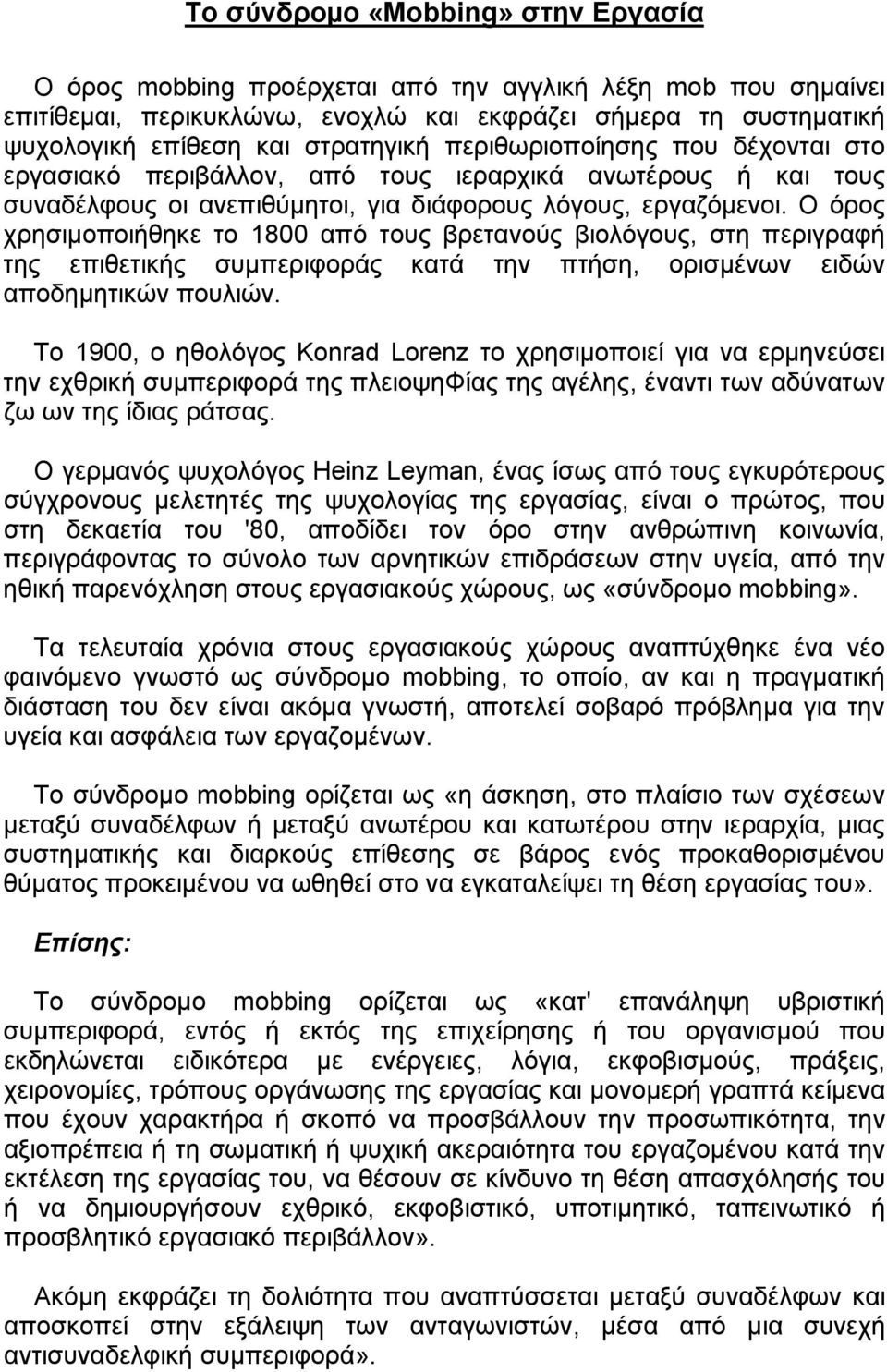 Το σύνδρομο «Mobbing» στην Εργασία

Ο όρος mobbing προέρχεται από την αγγλική λέξη mob που σημαίνει επιτίθεμαι, περικυκλώνω, ενοχλώ και εκφράζει σήμερα τη συστηματική ψυχολογική επίθεση και στρατηγική περιθωριοποίησης που δέχονται στο εργασιακό περιβάλλον, από τους ιεραρχικά ανωτέρους ή και τους συναδέλφους οι ανεπιθύμητοι, για διάφορους λόγους, εργαζόμενοι. Ο όρος χρησιμοποιήθηκε το 1800 από τους βρετανούς βιολόγους, στη περιγραφή της επιθετικής συμπεριφοράς κατά την πτήση, ορισμένων ειδών αποδημητικών πουλιών.

Το 1900, ο ηθολόγος Konrad Lorenz το χρησιμοποιεί για να ερμηνεύσει την εχθρική συμπεριφορά της πλειοψηΦίας της αγέλης, έναντι των αδύνατων ζω ων της ίδιας ράτσας.

Ο γερμανός ψυχολόγος Heinz Leyman, ένας ίσως από τους εγκυρότερους σύγχρονους μελετητές της ψυχολογίας της εργασίας, είναι ο πρώτος, που στη δεκαετία του '80, αποδίδει τον όρο στην ανθρώπινη κοινωνία, περιγράφοντας το σύνολο των αρνητικών επιδράσεων στην υγεία, από την ηθική παρενόχληση στους εργασιακούς χώρους, ως «σύνδρομο mobbing».

Τα τελευταία χρόνια στους εργασιακούς χώρους αναπτύχθηκε ένα νέο φαινόμενο γνωστό ως σύνδρομο mobbing, το οποίο, αν και η πραγματική διάσταση του δεν είναι ακόμα γνωστή, αποτελεί σοβαρό πρόβλημα για την υγεία και ασφάλεια των εργαζομένων.

Το σύνδρομο mobbing ορίζεται ως «η άσκηση, στο πλαίσιο των σχέσεων μεταξύ συναδέλφων ή μεταξύ ανωτέρου και κατωτέρου στην ιεραρχία, μιας συστηματικής και διαρκούς επίθεσης σε βάρος ενός προκαθορισμένου θύματος προκειμένου να ωθηθεί στο να εγκαταλείψει τη θέση εργασίας του».

Επίσης:

Το σύνδρομο mobbing ορίζεται ως «κατ' επανάληψη υβριστική συμπεριφορά, εντός ή εκτός της επιχείρησης ή του οργανισμού που εκδηλώνεται ειδικότερα με ενέργειες, λόγια, εκφοβισμούς, πράξεις, χειρονομίες, τρόπους οργάνωσης της εργασίας και μονομερή γραπτά κείμενα που έχουν χαρακτήρα ή σκοπό να προσβάλλουν την προσωπικότητα, την αξιοπρέπεια ή τη σωματική ή ψυχική ακεραιότητα του εργαζομένου κατά την εκτέλεση της εργασίας του, να θέσουν σε κίνδυνο τη θέση απασχόλησής του ή να δημιουργήσουν εχθρικό, εκφοβιστικό, υποτιμητικό, ταπεινωτικό ή προσβλητικό εργασιακό περιβάλλον».

Ακόμη εκφράζει τη δολιότητα που αναπτύσσεται μεταξύ συναδέλφων και αποσκοπεί στην εξάλειψη των ανταγωνιστών, μέσα από μια συνεχή αντισυναδελφική συμπεριφορά».